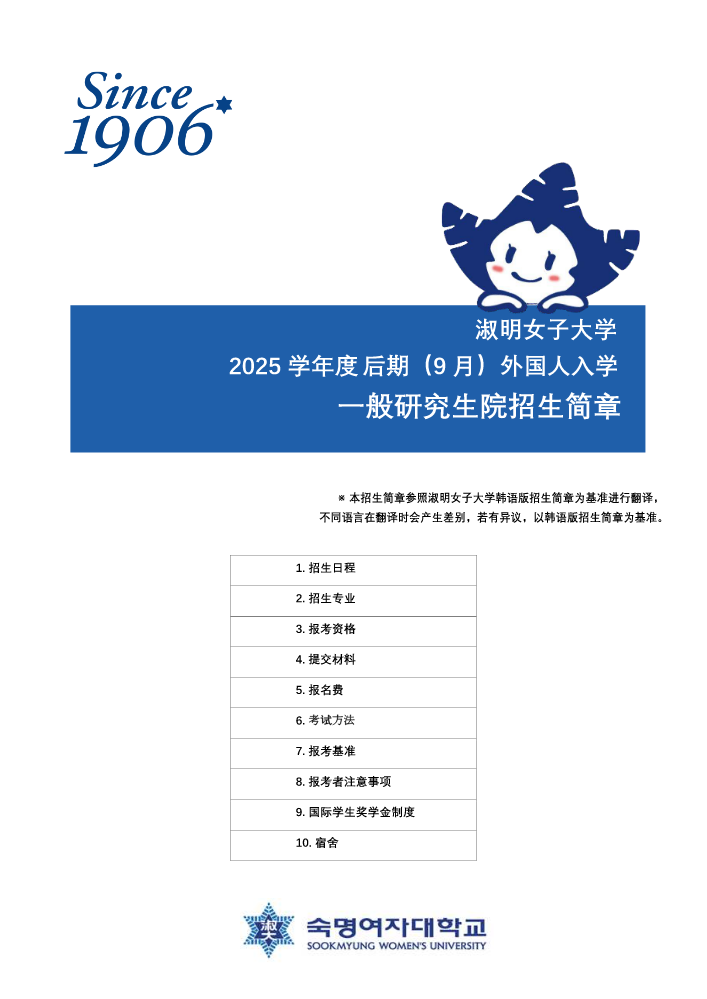 Since 1906

淑明女子大学
2025 学年度后期（9 月）外国人入学
一般研究生院招生简章

※ 本招生简章参照淑明女子大学韩语版招生简章为基准进行翻译，不同语言在翻译时会产生差别，若有异议，以韩语版招生简章为基准。

| 1. 招生日程 |
|---|
| 2. 招生专业 |
| 3. 报考资格 |
| 4. 提交材料 |
| 5. 报名费 |
| 6. 考试方法 |
| 7. 报考基准 |
| 8. 报考者注意事项 |
| 9. 国际学生奖学金制度 |
| 10. 宿舍 |

숙명여자대학교
SOOKMYUNG WOMEN'S UNIVERSITY